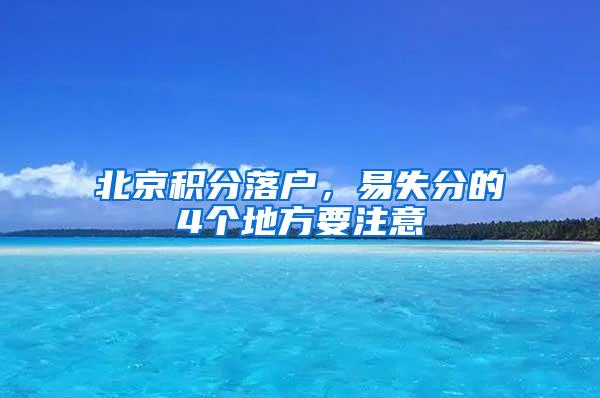 北京积分落户，易失分的4个地方要注意